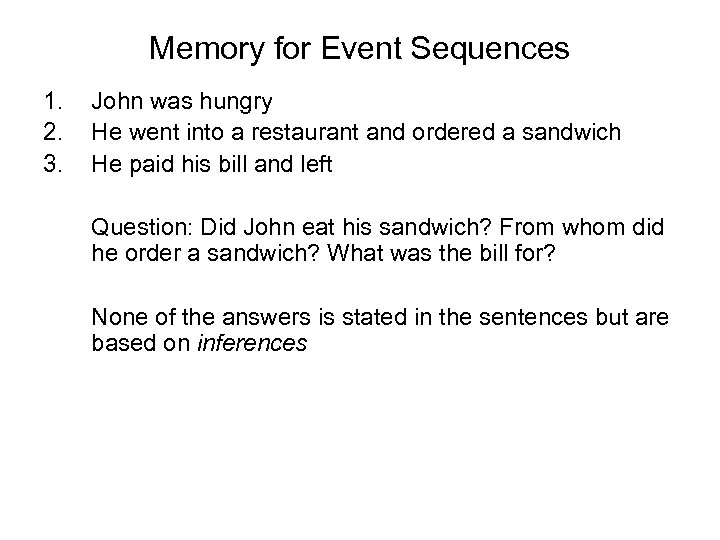 Memory for Event Sequences

1. John was hungry
2. He went into a restaurant and ordered a sandwich
3. He paid his bill and left

Question: Did John eat his sandwich? From whom did he order a sandwich? What was the bill for?

None of the answers is stated in the sentences but are based on inferences